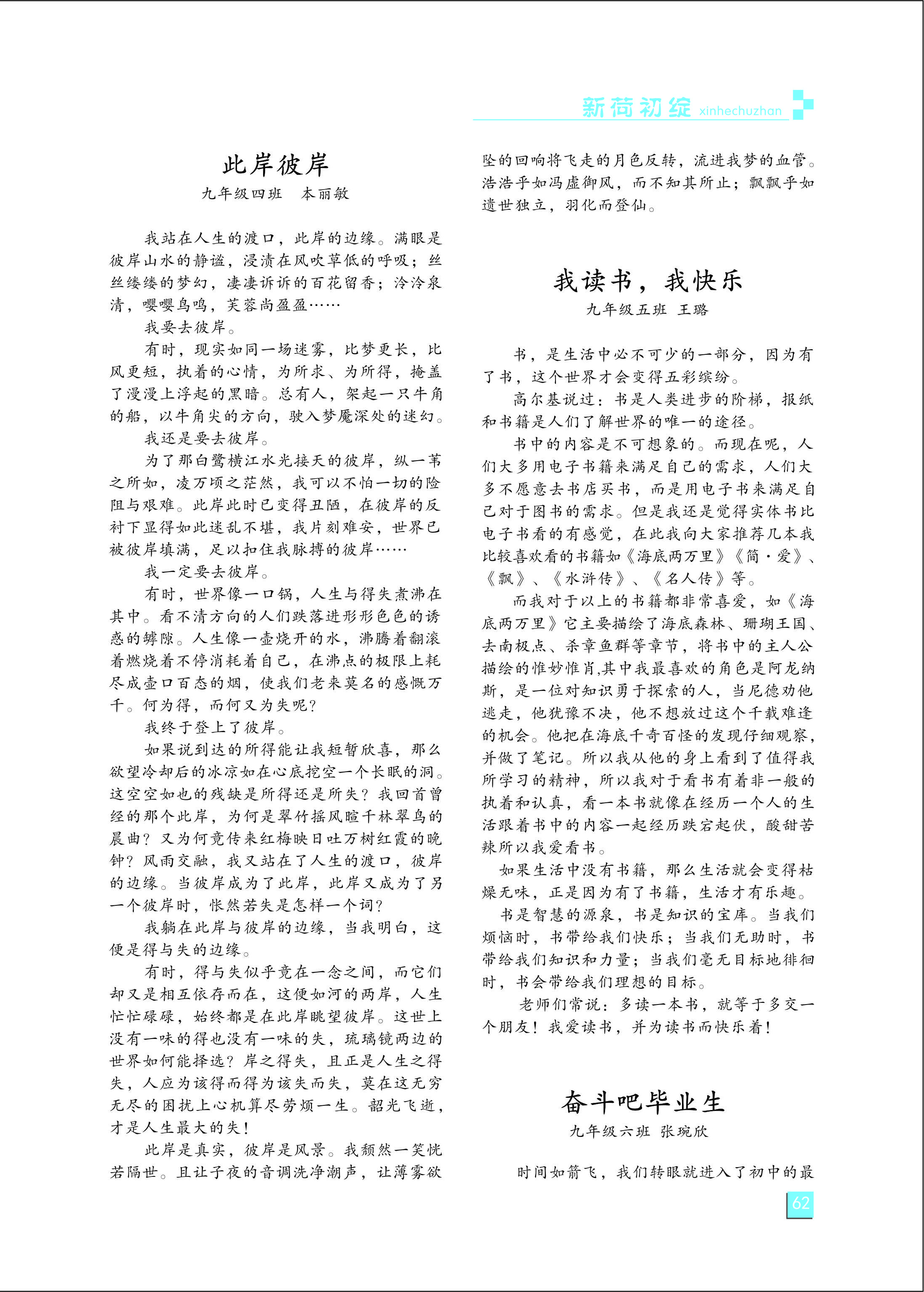 新荷初绽 xinhechuzhan

此岸彼岸

九年级四班　本丽敏

我站在人生的渡口，此岸的边缘。满眼是彼岸山水的静谧，浸渍在风吹草低的呼吸；丝丝缕缕的梦幻，凄凄诉诉的百花留香；泠泠泉清，嘤嘤鸟鸣，芙蓉尚盈盈……

我要去彼岸。

有时，现实如同一场迷雾，比梦更长，比风更短，执着的心情，为所求、为所得，掩盖了漫漫上浮起的黑暗。总有人，架起一只牛角的船，以牛角尖的方向，驶入梦魇深处的迷幻。

我还是要去彼岸。

为了那白鹭横江水光接天的彼岸，纵一苇之所如，凌万顷之茫然，我可以不怕一切的险阻与艰难。此岸此时已变得丑陋，在彼岸的反衬下显得如此迷乱不堪，我片刻难安，世界已被彼岸填满，足以扣住我脉搏的彼岸……

我一定要去彼岸。

有时，世界像一口锅，人生与得失煮沸在其中。看不清方向的人们跌落进形形色色的诱惑的罅隙。人生像一壶烧开的水，沸腾着翻滚着燃烧着不停消耗着自己，在沸点的极限上耗尽成壶口百态的烟，使我们老来莫名的感慨万千。何为得，而何又为失呢？

我终于登上了彼岸。

如果说到达的所得能让我短暂欣喜，那么欲望冷却后的冰凉如在心底挖空一个长眠的洞。这空空如也的残缺是所得还是所失？我回首曾经的那个此岸，为何是翠竹摇风暄千林翠鸟的晨曲？又为何竟传来红梅映日吐万树红霞的晚钟？风雨交融，我又站在了人生的渡口，彼岸的边缘。当彼岸成为了此岸，此岸又成为了另一个彼岸时，怅然若失是怎样一个词？

我躺在此岸与彼岸的边缘，当我明白，这便是得与失的边缘。

有时，得与失似乎竟在一念之间，而它们却又是相互依存而在，这便如河的两岸，人生忙忙碌碌，始终都是在此岸眺望彼岸。这世上没有一味的得也没有一味的失，琉璃镜两边的世界如何能择选？岸之得失，且正是人生之得失，人应为该得而得为该失而失，莫在这无穷无尽的困扰上心机算尽劳烦一生。韶光飞逝，才是人生最大的失！

此岸是真实，彼岸是风景。我颓然一笑恍若隔世。且让子夜的音调洗净潮声，让薄雾欲坠的回响将飞走的月色反转，流进我梦的血管。浩浩乎如冯虚御风，而不知其所止；飘飘乎如遗世独立，羽化而登仙。

我读书，我快乐

九年级五班　王璐

书，是生活中必不可少的一部分，因为有了书，这个世界才会变得五彩缤纷。

高尔基说过：书是人类进步的阶梯，报纸和书籍是人们了解世界的唯一的途径。

书中的内容是不可想象的。而现在呢，人们大多用电子书籍来满足自己的需求，人们大多不愿意去书店买书，而是用电子书来满足自己对于图书的需求。但是我还是觉得实体书比电子书看的有感觉，在此我向大家推荐几本我比较喜欢看的书籍如《海底两万里》《简·爱》、《飘》、《水浒传》、《名人传》等。

而我对于以上的书籍都非常喜爱，如《海底两万里》它主要描绘了海底森林、珊瑚王国、去南极点、杀章鱼群等章节，将书中的主人公描绘的惟妙惟肖,其中我最喜欢的角色是阿龙纳斯，是一位对知识勇于探索的人，当尼德劝他逃走，他犹豫不决，他不想放过这个千载难逢的机会。他把在海底千奇百怪的发现仔细观察，并做了笔记。所以我从他的身上看到了值得我所学习的精神，所以我对于看书有着非一般的执着和认真，看一本书就像在经历一个人的生活跟着书中的内容一起经历跌宕起伏，酸甜苦辣所以我爱看书。

如果生活中没有书籍，那么生活就会变得枯燥无味，正是因为有了书籍，生活才有乐趣。

书是智慧的源泉，书是知识的宝库。当我们烦恼时，书带给我们快乐；当我们无助时，书带给我们知识和力量；当我们毫无目标地徘徊时，书会带给我们理想的目标。

老师们常说：多读一本书，就等于多交一个朋友！我爱读书，并为读书而快乐着！

奋斗吧毕业生

九年级六班　张琬欣

时间如箭飞，我们转眼就进入了初中的最

62